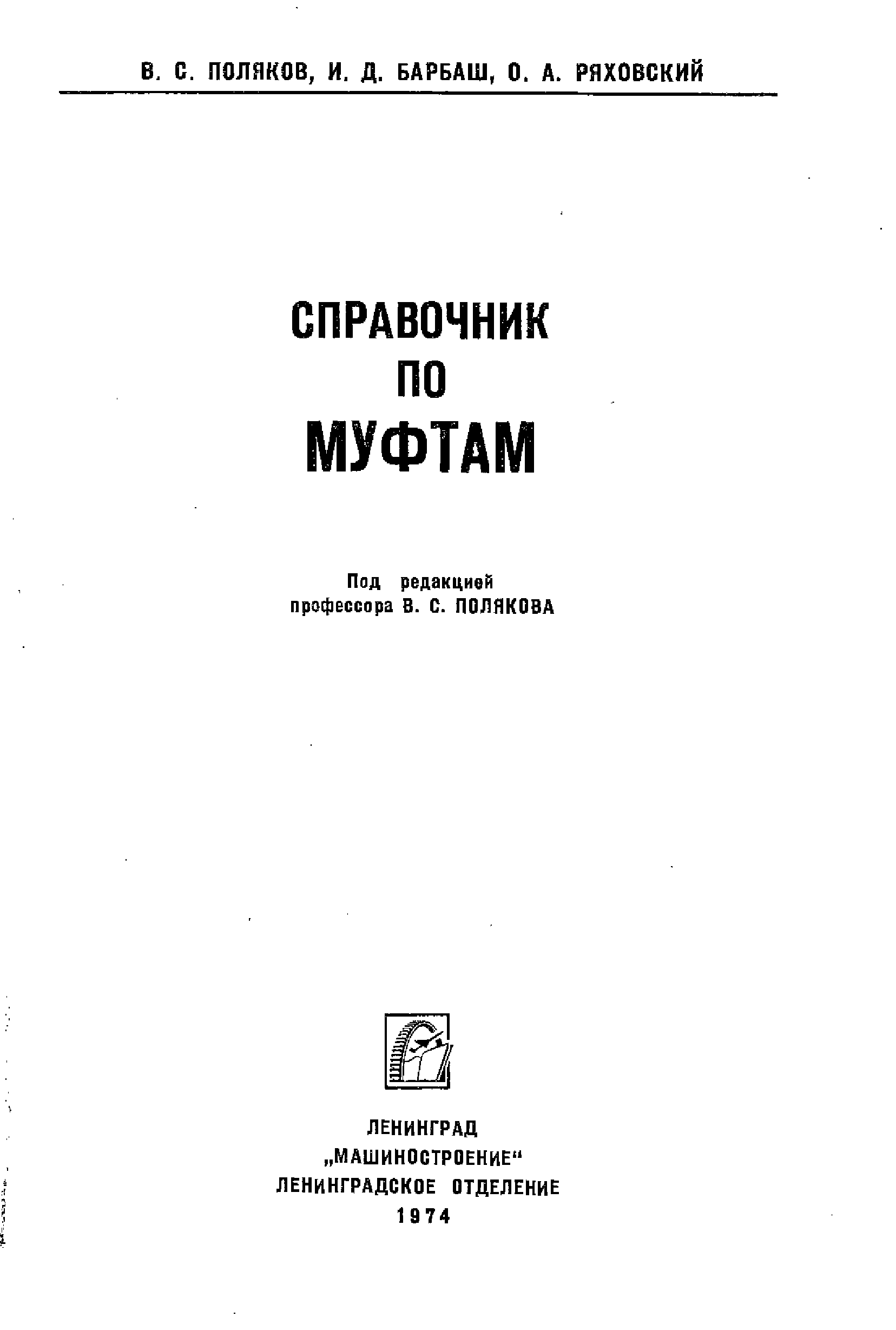 В. С. ПОЛЯКОВ, И. Д. БАРБАШ, О. А. РЯХОВСКИЙ

СПРАВОЧНИК
ПО
МУФТАМ

Под редакцией
профессора В. С. ПОЛЯКОВА

ЛЕНИНГРАД
„МАШИНОСТРОЕНИЕ“
ЛЕНИНГРАДСКОЕ ОТДЕЛЕНИЕ
1974